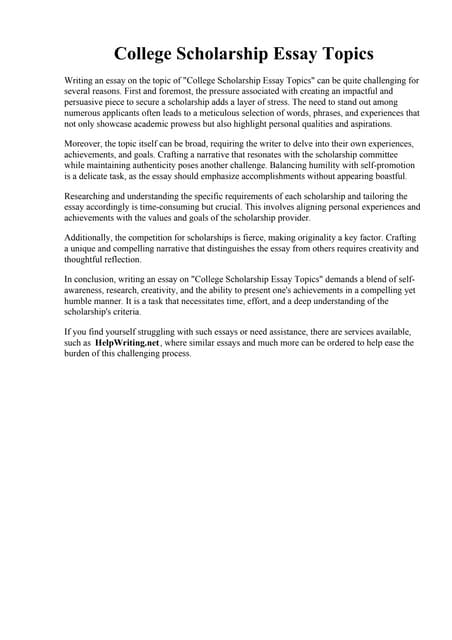 College Scholarship Essay Topics

Writing an essay on the topic of "College Scholarship Essay Topics" can be quite challenging for several reasons. First and foremost, the pressure associated with creating an impactful and persuasive piece to secure a scholarship adds a layer of stress. The need to stand out among numerous applicants often leads to a meticulous selection of words, phrases, and experiences that not only showcase academic prowess but also highlight personal qualities and aspirations.

Moreover, the topic itself can be broad, requiring the writer to delve into their own experiences, achievements, and goals. Crafting a narrative that resonates with the scholarship committee while maintaining authenticity poses another challenge. Balancing humility with self-promotion is a delicate task, as the essay should emphasize accomplishments without appearing boastful.

Researching and understanding the specific requirements of each scholarship and tailoring the essay accordingly is time-consuming but crucial. This involves aligning personal experiences and achievements with the values and goals of the scholarship provider.

Additionally, the competition for scholarships is fierce, making originality a key factor. Crafting a unique and compelling narrative that distinguishes the essay from others requires creativity and thoughtful reflection.

In conclusion, writing an essay on "College Scholarship Essay Topics" demands a blend of self-awareness, research, creativity, and the ability to present one's achievements in a compelling yet humble manner. It is a task that necessitates time, effort, and a deep understanding of the scholarship's criteria.

If you find yourself struggling with such essays or need assistance, there are services available, such as HelpWriting.net, where similar essays and much more can be ordered to help ease the burden of this challenging process.